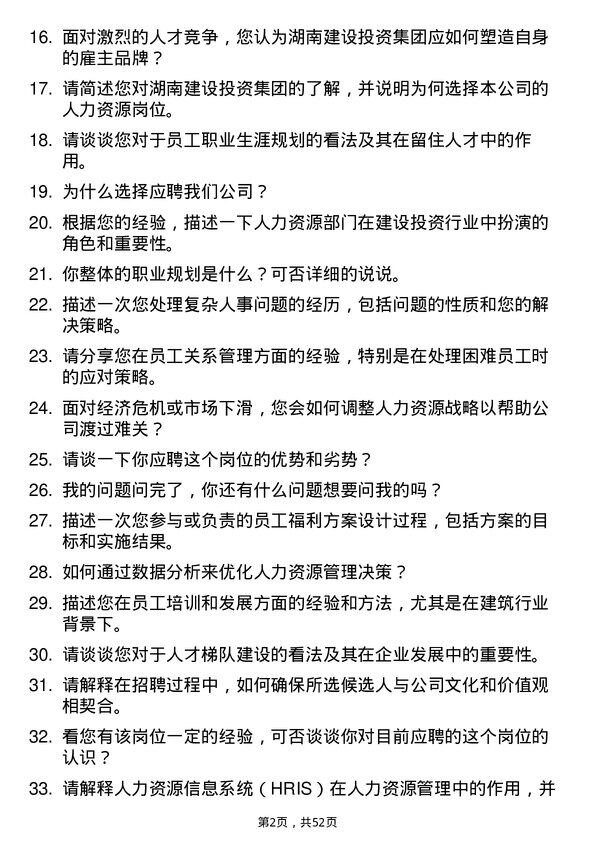 16. 面对激烈的人才竞争，您认为湖南建设投资集团应如何塑造自身的雇主品牌？

17. 请简述您对湖南建设投资集团的了解，并说明为何选择本公司的人力资源岗位。

18. 请谈谈您对于员工职业生涯规划的看法及其在留住人才中的作用。

19. 为什么选择应聘我们公司？

20. 根据您的经验，描述一下人力资源部门在建设投资行业中扮演的角色和重要性。

21. 你整体的职业规划是什么？可否详细的说说。

22. 描述一次您处理复杂人事问题的经历，包括问题的性质和您的解决策略。

23. 请分享您在员工关系管理方面的经验，特别是在处理困难员工时的应对策略。

24. 面对经济危机或市场下滑，您会如何调整人力资源战略以帮助公司渡过难关？

25. 请谈一下你应聘这个岗位的优势和劣势？

26. 我的问题问完了，你还有什么问题想要问我的吗？

27. 描述一次您参与或负责的员工福利方案设计过程，包括方案的目标和实施结果。

28. 如何通过数据分析来优化人力资源管理决策？

29. 描述您在员工培训和发展方面的经验和方法，尤其是在建筑行业背景下。

30. 请谈谈您对于人才梯队建设的看法及其在企业发展中的重要性。

31. 请解释在招聘过程中，如何确保所选候选人与公司文化和价值观相契合。

32. 看您有该岗位一定的经验，可否谈谈你对目前应聘的这个岗位的认识？

33. 请解释人力资源信息系统（HRIS）在人力资源管理中的作用，并

第2页，共52页